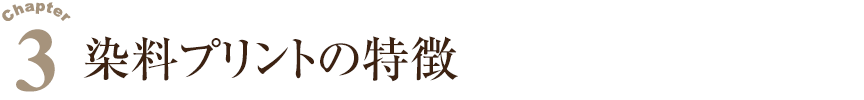 Chapter
3 染料プリントの特徴